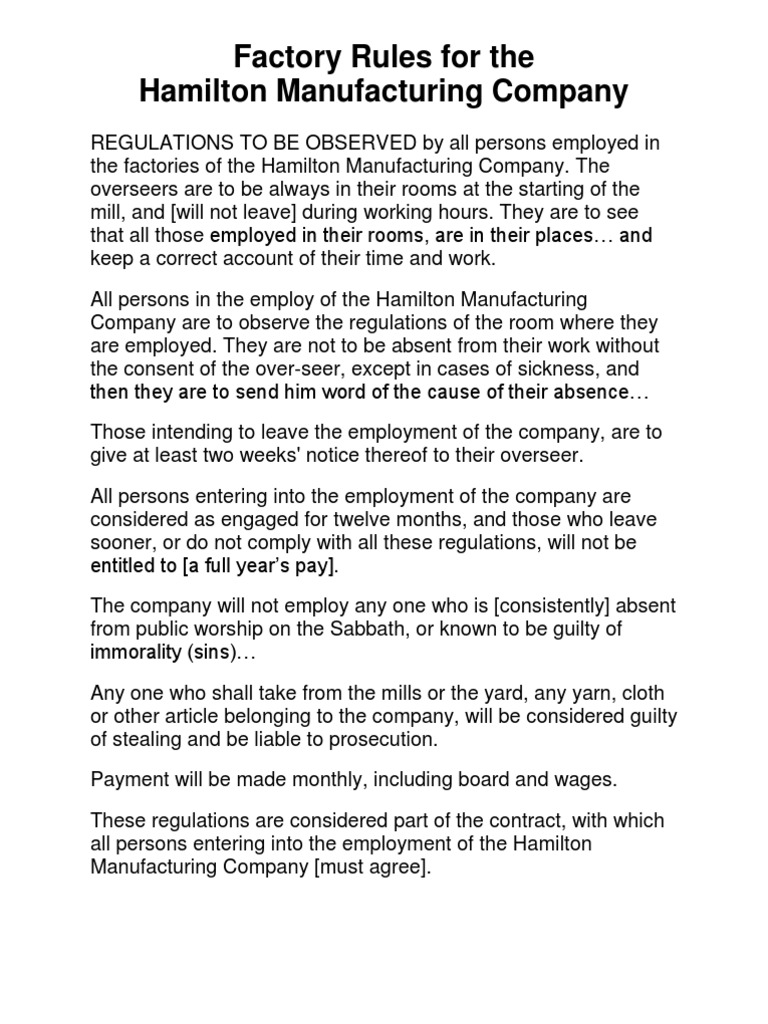 Factory Rules for the
Hamilton Manufacturing Company

REGULATIONS TO BE OBSERVED by all persons employed in the factories of the Hamilton Manufacturing Company. The overseers are to be always in their rooms at the starting of the mill, and [will not leave] during working hours. They are to see that all those employed in their rooms, are in their places… and keep a correct account of their time and work.

All persons in the employ of the Hamilton Manufacturing Company are to observe the regulations of the room where they are employed. They are not to be absent from their work without the consent of the over-seer, except in cases of sickness, and then they are to send him word of the cause of their absence…

Those intending to leave the employment of the company, are to give at least two weeks' notice thereof to their overseer.

All persons entering into the employment of the company are considered as engaged for twelve months, and those who leave sooner, or do not comply with all these regulations, will not be entitled to [a full year's pay].

The company will not employ any one who is [consistently] absent from public worship on the Sabbath, or known to be guilty of immorality (sins)…

Any one who shall take from the mills or the yard, any yarn, cloth or other article belonging to the company, will be considered guilty of stealing and be liable to prosecution.

Payment will be made monthly, including board and wages.

These regulations are considered part of the contract, with which all persons entering into the employment of the Hamilton Manufacturing Company [must agree].